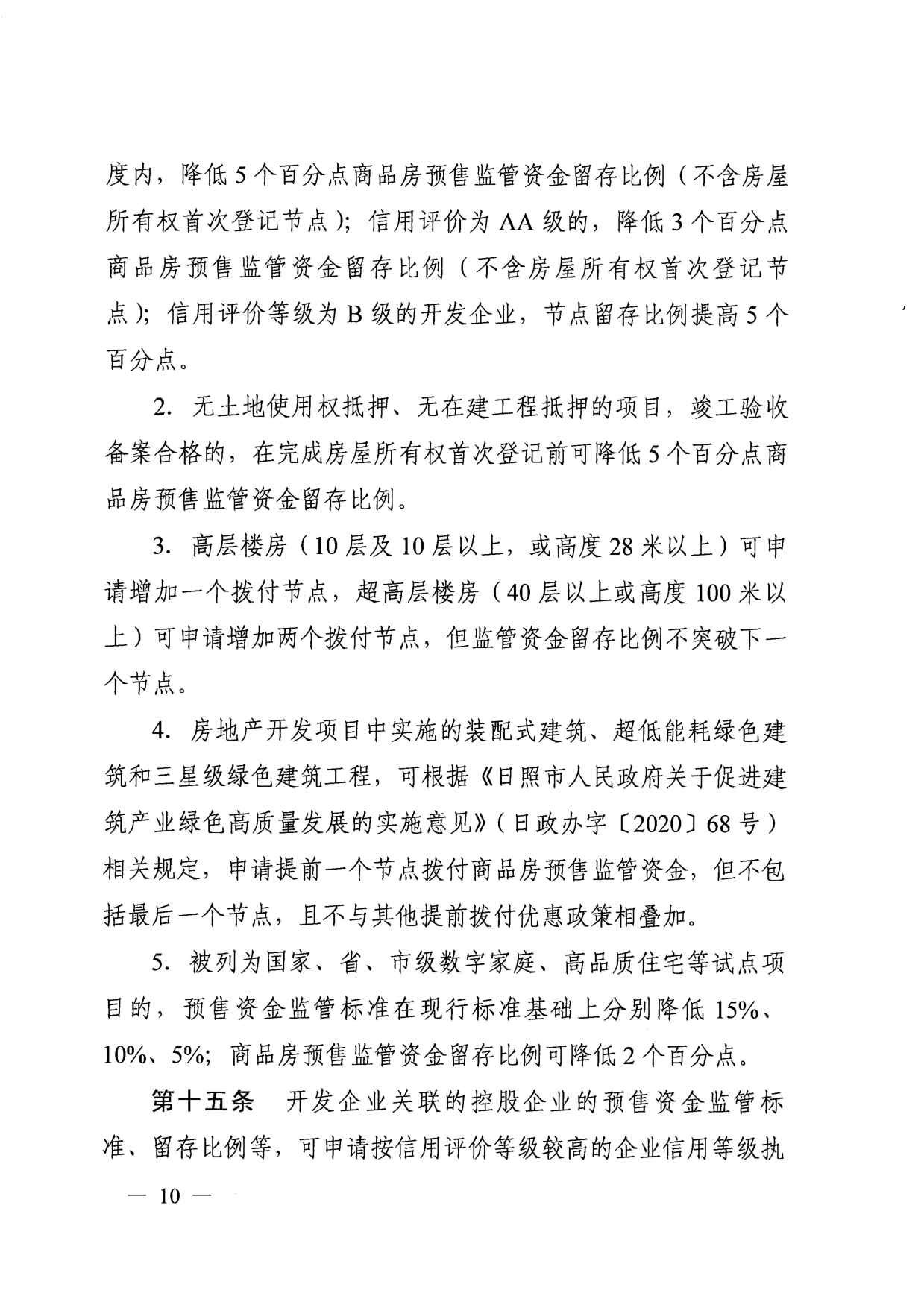 度内，降低5个百分点商品房预售监管资金留存比例（不含房屋所有权首次登记节点）；信用评价为AA级的，降低3个百分点商品房预售监管资金留存比例（不含房屋所有权首次登记节点）；信用评价等级为B级的开发企业，节点留存比例提高5个百分点。

2. 无土地使用权抵押、无在建工程抵押的项目，竣工验收备案合格的，在完成房屋所有权首次登记前可降低5个百分点商品房预售监管资金留存比例。

3. 高层楼房（10层及10层以上，或高度28米以上）可申请增加一个拨付节点，超高层楼房（40层以上或高度100米以上）可申请增加两个拨付节点，但监管资金留存比例不突破下一个节点。

4. 房地产开发项目中实施的装配式建筑、超低能耗绿色建筑和三星级绿色建筑工程，可根据《日照市人民政府关于促进建筑产业绿色高质量发展的实施意见》（日政办字〔2020〕68号）相关规定，申请提前一个节点拨付商品房预售监管资金，但不包括最后一个节点，且不与其他提前拨付优惠政策相叠加。

5. 被列为国家、省、市级数字家庭、高品质住宅等试点项目的，预售资金监管标准在现行标准基础上分别降低15%、10%、5%；商品房预售监管资金留存比例可降低2个百分点。

第十五条　开发企业关联的控股企业的预售资金监管标准、留存比例等，可申请按信用评价等级较高的企业信用等级执

— 10 —